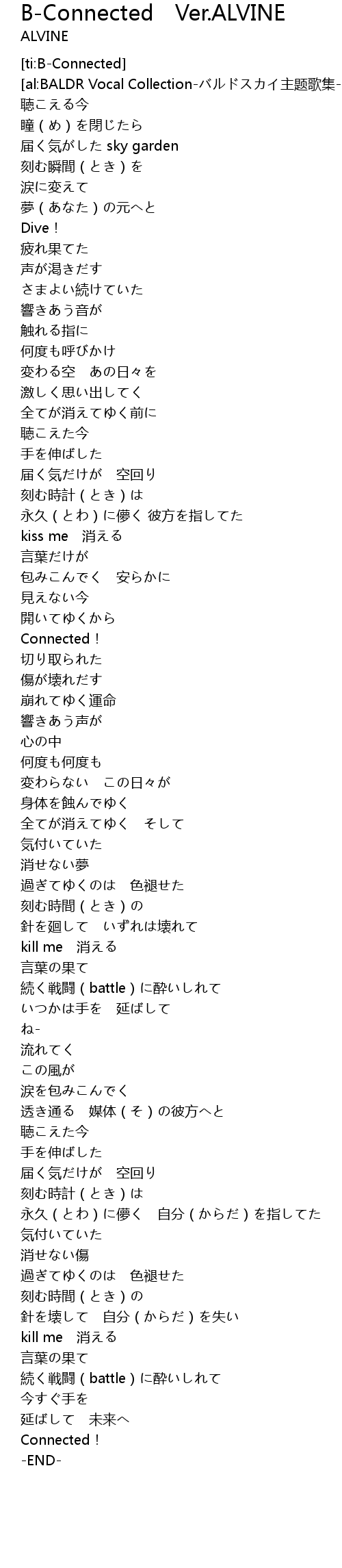 B-Connected　Ver.ALVINE
ALVINE

[ti:B-Connected]
[al:BALDR Vocal Collection-バルドスカイ主題歌集-
聴こえる今
瞳（め）を閉じたら
届く気がした sky garden
刻む瞬間（とき）を
涙に変えて
夢（あなた）の元へと
Dive！
疲れ果てた
声が渇きだす
さまよい続けていた
響きあう音が
触れる指に
何度も呼びかけ
変わる空　あの日々を
激しく思い出してく
全てが消えてゆく前に
聴こえた今
手を伸ばした
届く気だけが　空回り
刻む時計（とき）は
永久（とわ）に儚く 彼方を指してた
kiss me　消える
言葉だけが
包みこんでく　安らかに
見えない今
開いてゆくから
Connected！
切り取られた
傷が壊れだす
崩れてゆく運命
響きあう声が
心の中
何度も何度も
変わらない　この日々が
身体を蝕んでゆく
全てが消えてゆく　そして
気付いていた
消せない夢
過ぎてゆくのは　色褪せた
刻む時間（とき）の
針を廻して　いずれは壊れて
kill me　消える
言葉の果て
続く戦闘（battle）に酔いしれて
いつかは手を　延ばして
ね-
流れてく
この風が
涙を包みこんでく
透き通る　媒体（そ）の彼方へと
聴こえた今
手を伸ばした
届く気だけが　空回り
刻む時計（とき）は
永久（とわ）に儚く　自分（からだ）を指してた
気付いていた
消せない傷
過ぎてゆくのは　色褪せた
刻む時間（とき）の
針を壊して　自分（からだ）を失い
kill me　消える
言葉の果て
続く戦闘（battle）に酔いしれて
今すぐ手を
延ばして　未来へ
Connected！
-END-